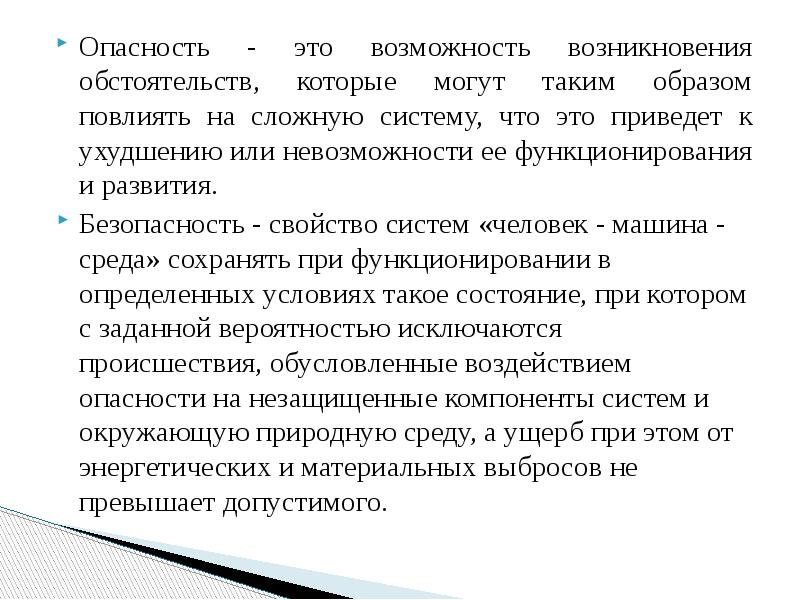 Опасность - это возможность возникновения обстоятельств, которые могут таким образом повлиять на сложную систему, что это приведет к ухудшению или невозможности ее функционирования и развития.

Безопасность - свойство систем «человек - машина - среда» сохранять при функционировании в определенных условиях такое состояние, при котором с заданной вероятностью исключаются происшествия, обусловленные воздействием опасности на незащищенные компоненты систем и окружающую природную среду, а ущерб при этом от энергетических и материальных выбросов не превышает допустимого.